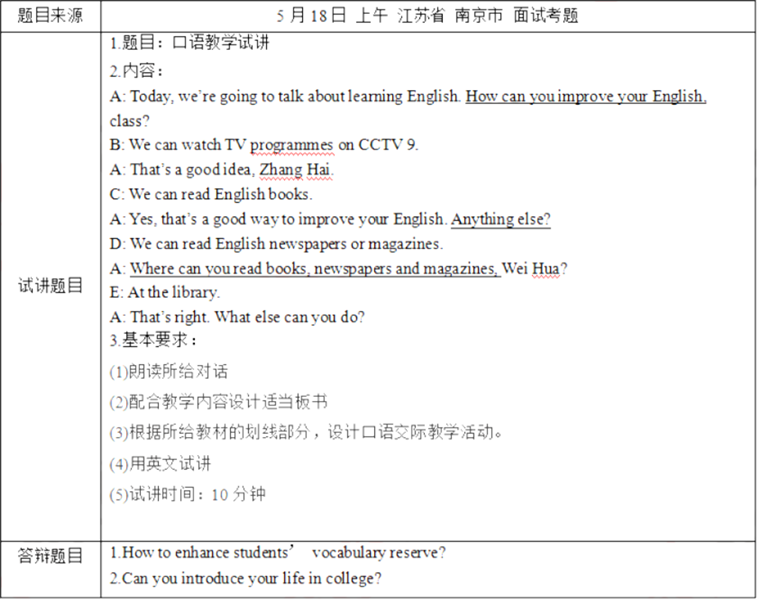 | 题目来源 | 5 月 18 日 上午 江苏省 南京市 面试考题 |
|---|---|
| 试讲题目 | 1.题目：口语教学试讲<br>2.内容：<br>A: Today, we're going to talk about learning English. How can you improve your English, class?<br>B: We can watch TV programmes on CCTV 9.<br>A: That's a good idea, Zhang Hai.<br>C: We can read English books.<br>A: Yes, that's a good way to improve your English. Anything else?<br>D: We can read English newspapers or magazines.<br>A: Where can you read books, newspapers and magazines, Wei Hua?<br>E: At the library.<br>A: That's right. What else can you do?<br>3.基本要求：<br>(1)朗读所给对话<br>(2)配合教学内容设计适当板书<br>(3)根据所给教材的划线部分，设计口语交际教学活动。<br>(4)用英文试讲<br>(5)试讲时间：10 分钟 |
| 答辩题目 | 1.How to enhance students' vocabulary reserve?<br>2.Can you introduce your life in college? |